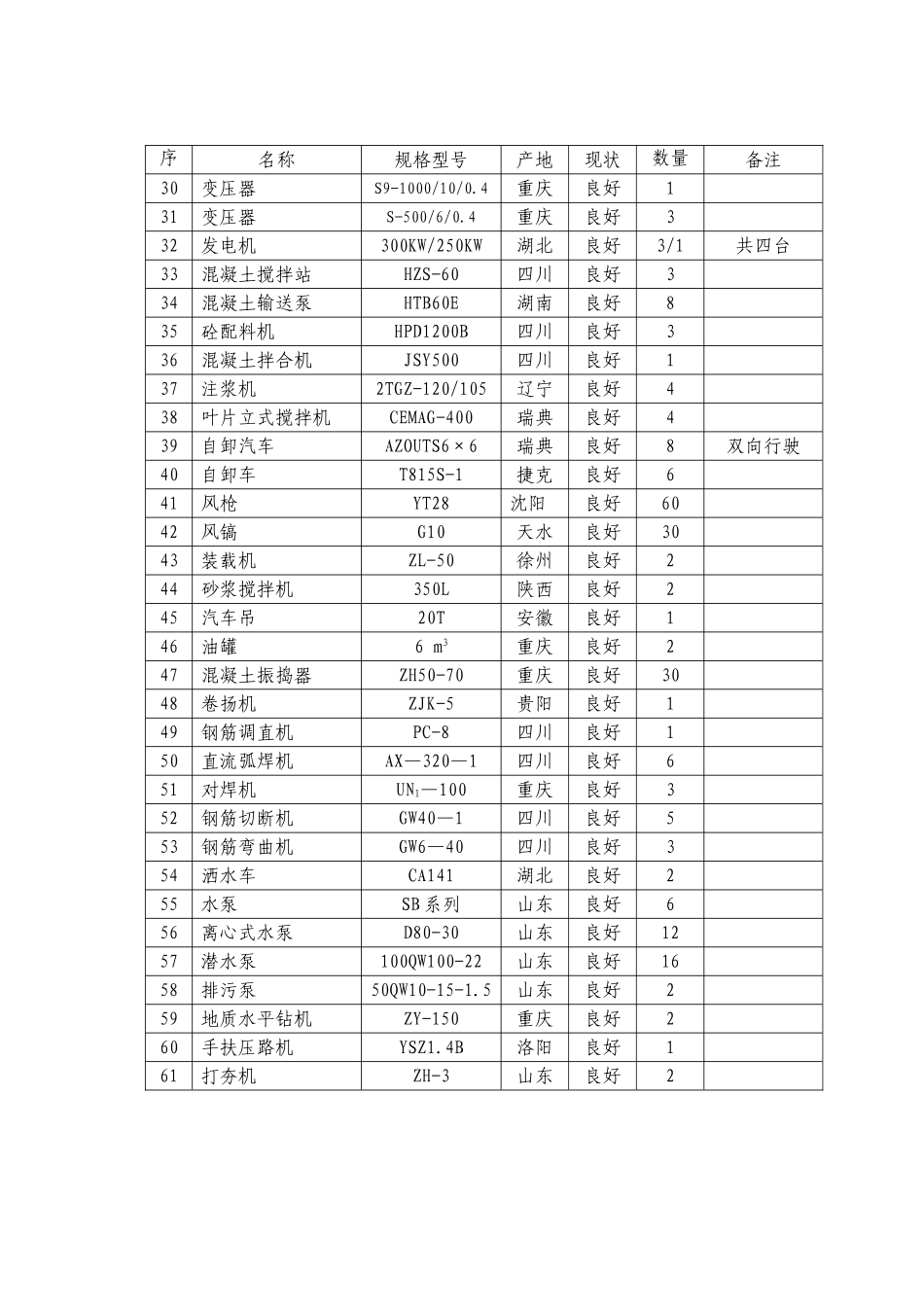 | 序 | 名称 | 规格型号 | 产地 | 现状 | 数量 | 备注 |
|---|---|---|---|---|---|---|
| 30 | 变压器 | S9-1000/10/0.4 | 重庆 | 良好 | 1 | |
| 31 | 变压器 | S-500/6/0.4 | 重庆 | 良好 | 3 | |
| 32 | 发电机 | 300KW/250KW | 湖北 | 良好 | 3/1 | 共四台 |
| 33 | 混凝土搅拌站 | HZS-60 | 四川 | 良好 | 3 | |
| 34 | 混凝土输送泵 | HTB60E | 湖南 | 良好 | 8 | |
| 35 | 砼配料机 | HPD1200B | 四川 | 良好 | 3 | |
| 36 | 混凝土拌合机 | JSY500 | 四川 | 良好 | 1 | |
| 37 | 注浆机 | 2TGZ-120/105 | 辽宁 | 良好 | 4 | |
| 38 | 叶片立式搅拌机 | CEMAG-400 | 瑞典 | 良好 | 4 | |
| 39 | 自卸汽车 | AZOUTS6×6 | 瑞典 | 良好 | 8 | 双向行驶 |
| 40 | 自卸车 | T815S-1 | 捷克 | 良好 | 6 | |
| 41 | 风枪 | YT28 | 沈阳 | 良好 | 60 | |
| 42 | 风镐 | G10 | 天水 | 良好 | 30 | |
| 43 | 装载机 | ZL-50 | 徐州 | 良好 | 2 | |
| 44 | 砂浆搅拌机 | 350L | 陕西 | 良好 | 2 | |
| 45 | 汽车吊 | 20T | 安徽 | 良好 | 1 | |
| 46 | 油罐 | 6 $m^3$ | 重庆 | 良好 | 2 | |
| 47 | 混凝土振捣器 | ZH50-70 | 重庆 | 良好 | 30 | |
| 48 | 卷扬机 | ZJK-5 | 贵阳 | 良好 | 1 | |
| 49 | 钢筋调直机 | PC-8 | 四川 | 良好 | 1 | |
| 50 | 直流弧焊机 | AX—320—1 | 四川 | 良好 | 6 | |
| 51 | 对焊机 | $UN_1$—100 | 重庆 | 良好 | 3 | |
| 52 | 钢筋切断机 | GW40—1 | 四川 | 良好 | 5 | |
| 53 | 钢筋弯曲机 | GW6—40 | 四川 | 良好 | 3 | |
| 54 | 洒水车 | CA141 | 湖北 | 良好 | 2 | |
| 55 | 水泵 | SB系列 | 山东 | 良好 | 6 | |
| 56 | 离心式水泵 | D80-30 | 山东 | 良好 | 12 | |
| 57 | 潜水泵 | 100QW100-22 | 山东 | 良好 | 16 | |
| 58 | 排污泵 | 50QW10-15-1.5 | 山东 | 良好 | 2 | |
| 59 | 地质水平钻机 | ZY-150 | 重庆 | 良好 | 2 | |
| 60 | 手扶压路机 | YSZ1.4B | 洛阳 | 良好 | 1 | |
| 61 | 打夯机 | ZH-3 | 山东 | 良好 | 2 | |